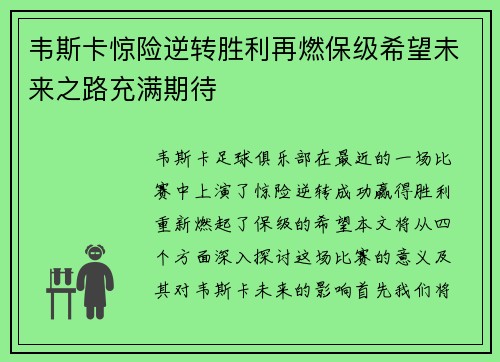 韦斯卡惊险逆转胜利再燃保级希望未来之路充满期待

韦斯卡足球俱乐部在最近的一场比赛中上演了惊险逆转成功赢得胜利重新燃起了保级的希望本文将从四个方面深入探讨这场比赛的意义及其对韦斯卡未来的影响首先我们将